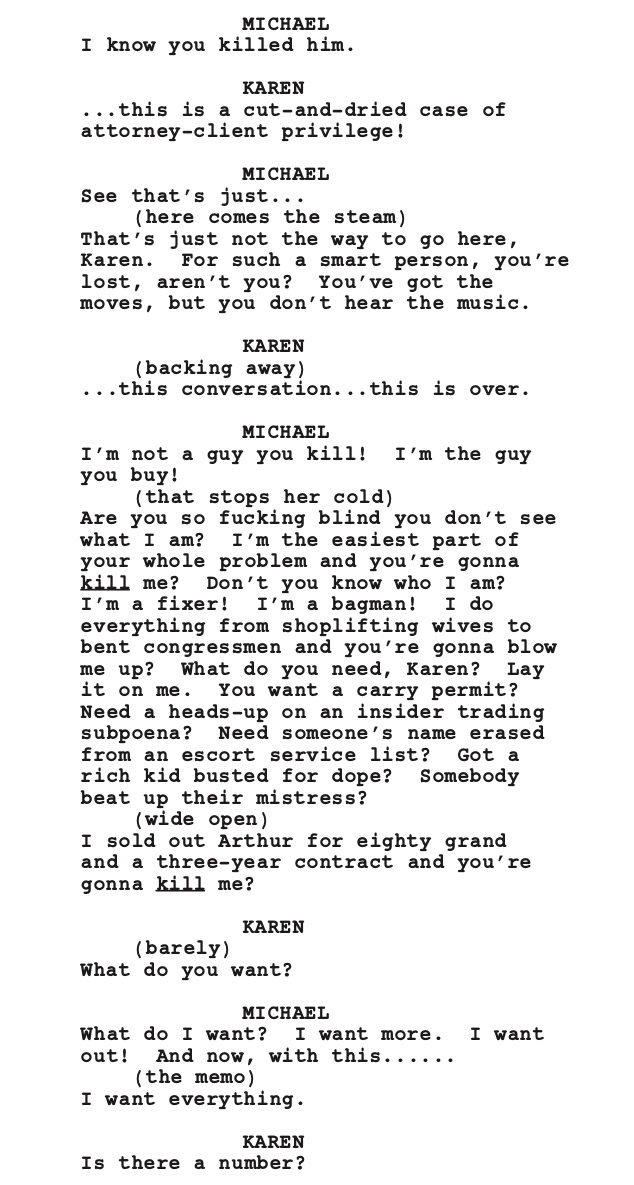 MICHAEL
I know you killed him.

KAREN
...this is a cut-and-dried case of attorney-client privilege!

MICHAEL
See that's just...
(here comes the steam)
That's just not the way to go here, Karen. For such a smart person, you're lost, aren't you? You've got the moves, but you don't hear the music.

KAREN
(backing away)
...this conversation...this is over.

MICHAEL
I'm not a guy you kill! I'm the guy you buy!
(that stops her cold)
Are you so fucking blind you don't see what I am? I'm the easiest part of your whole problem and you're gonna kill me? Don't you know who I am? I'm a fixer! I'm a bagman! I do everything from shoplifting wives to bent congressmen and you're gonna blow me up? What do you need, Karen? Lay it on me. You want a carry permit? Need a heads-up on an insider trading subpoena? Need someone's name erased from an escort service list? Got a rich kid busted for dope? Somebody beat up their mistress?
(wide open)
I sold out Arthur for eighty grand and a three-year contract and you're gonna kill me?

KAREN
(barely)
What do you want?

MICHAEL
What do I want? I want more. I want out! And now, with this......
(the memo)
I want everything.

KAREN
Is there a number?